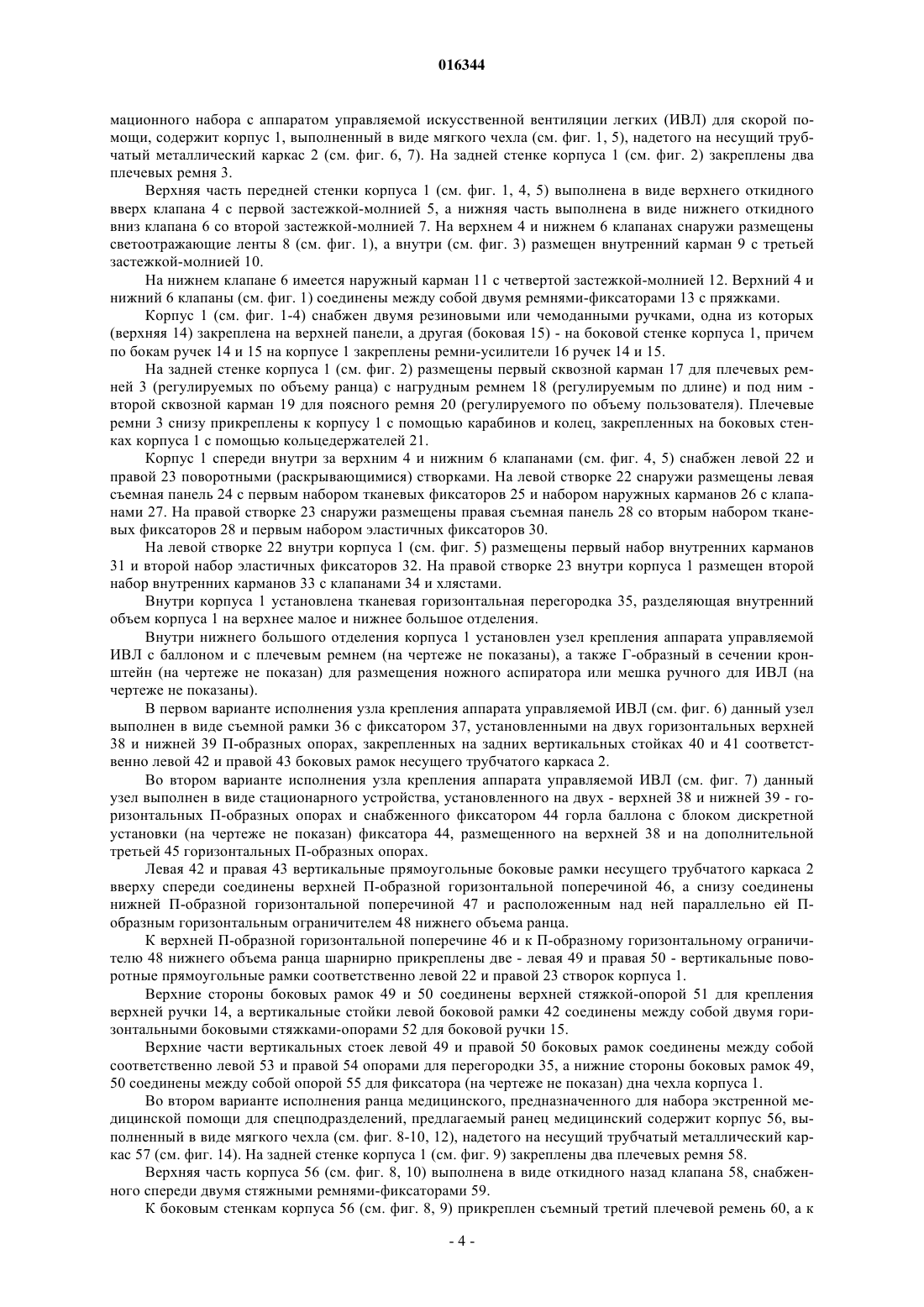 016344

мационного набора с аппаратом управляемой искусственной вентиляции легких (ИВЛ) для скорой помощи, содержит корпус 1, выполненный в виде мягкого чехла (см. фиг. 1, 5), надетого на несущий трубчатый металлический каркас 2 (см. фиг. 6, 7). На задней стенке корпуса 1 (см. фиг. 2) закреплены два плечевых ремня 3.

Верхняя часть передней стенки корпуса 1 (см. фиг. 1, 4, 5) выполнена в виде верхнего откидного вверх клапана 4 с первой застежкой-молнией 5, а нижняя часть выполнена в виде нижнего откидного вниз клапана 6 со второй застежкой-молнией 7. На верхнем 4 и нижнем 6 клапанах снаружи размещены светоотражающие ленты 8 (см. фиг. 1), а внутри (см. фиг. 3) размещен внутренний карман 9 с третьей застежкой-молнией 10.

На нижнем клапане 6 имеется наружный карман 11 с четвертой застежкой-молнией 12. Верхний 4 и нижний 6 клапаны (см. фиг. 1) соединены между собой двумя ремнями-фиксаторами 13 с пряжками.

Корпус 1 (см. фиг. 1-4) снабжен двумя резиновыми или чемоданными ручками, одна из которых (верхняя 14) закреплена на верхней панели, а другая (боковая 15) - на боковой стенке корпуса 1, причем по бокам ручек 14 и 15 на корпусе 1 закреплены ремни-усилители 16 ручек 14 и 15.

На задней стенке корпуса 1 (см. фиг. 2) размещены первый сквозной карман 17 для плечевых ремней 3 (регулируемых по объему ранца) с нагрудным ремнем 18 (регулируемым по длине) и под ним - второй сквозной карман 19 для поясного ремня 20 (регулируемого по объему пользователя). Плечевые ремни 3 снизу прикреплены к корпусу 1 с помощью карабинов и колец, закрепленных на боковых стенках корпуса 1 с помощью кольцедержателей 21.

Корпус 1 спереди внутри за верхним 4 и нижним 6 клапанами (см. фиг. 4, 5) снабжен левой 22 и правой 23 поворотными (раскрывающимися) створками. На левой створке 22 снаружи размещены левая съемная панель 24 с первым набором тканевых фиксаторов 25 и набором наружных карманов 26 с клапанами 27. На правой створке 23 снаружи размещены правая съемная панель 28 со вторым набором тканевых фиксаторов 28 и первым набором эластичных фиксаторов 30.

На левой створке 22 внутри корпуса 1 (см. фиг. 5) размещены первый набор внутренних карманов 31 и второй набор эластичных фиксаторов 32. На правой створке 23 внутри корпуса 1 размещен второй набор внутренних карманов 33 с клапанами 34 и хлястами.

Внутри корпуса 1 установлена тканевая горизонтальная перегородка 35, разделяющая внутренний объем корпуса 1 на верхнее малое и нижнее большое отделения.

Внутри нижнего большого отделения корпуса 1 установлен узел крепления аппарата управляемой ИВЛ с баллоном и с плечевым ремнем (на чертеже не показаны), а также Г-образный в сечении кронштейн (на чертеже не показан) для размещения ножного аспиратора или мешка ручного для ИВЛ (на чертеже не показаны).

В первом варианте исполнения узла крепления аппарата управляемой ИВЛ (см. фиг. 6) данный узел выполнен в виде съемной рамки 36 с фиксатором 37, установленными на двух горизонтальных верхней 38 и нижней 39 П-образных опорах, закрепленных на задних вертикальных стойках 40 и 41 соответственно левой 42 и правой 43 боковых рамок несущего трубчатого каркаса 2.

Во втором варианте исполнения узла крепления аппарата управляемой ИВЛ (см. фиг. 7) данный узел выполнен в виде стационарного устройства, установленного на двух - верхней 38 и нижней 39 - горизонтальных П-образных опорах и снабженного фиксатором 44 горла баллона с блоком дискретной установки (на чертеже не показан) фиксатора 44, размещенного на верхней 38 и на дополнительной третьей 45 горизонтальных П-образных опорах.

Левая 42 и правая 43 вертикальные прямоугольные боковые рамки несущего трубчатого каркаса 2 вверху спереди соединены верхней П-образной горизонтальной поперечиной 46, а снизу соединены нижней П-образной горизонтальной поперечиной 47 и расположенным над ней параллельно ей П-образным горизонтальным ограничителем 48 нижнего объема ранца.

К верхней П-образной горизонтальной поперечине 46 и к П-образному горизонтальному ограничителю 48 нижнего объема ранца шарнирно прикреплены две - левая 49 и правая 50 - вертикальные поворотные прямоугольные рамки соответственно левой 22 и правой 23 створок корпуса 1.

Верхние стороны боковых рамок 49 и 50 соединены верхней стяжкой-опорой 51 для крепления верхней ручки 14, а вертикальные стойки левой боковой рамки 42 соединены между собой двумя горизонтальными боковыми стяжками-опорами 52 для боковой ручки 15.

Верхние части вертикальных стоек левой 49 и правой 50 боковых рамок соединены между собой соответственно левой 53 и правой 54 опорами для перегородки 35, а нижние стороны боковых рамок 49, 50 соединены между собой опорой 55 для фиксатора (на чертеже не показан) дна чехла корпуса 1.

Во втором варианте исполнения ранца медицинского, предназначенного для набора экстренной медицинской помощи для спецподразделений, предлагаемый ранец медицинский содержит корпус 56, выполненный в виде мягкого чехла (см. фиг. 8-10, 12), надетого на несущий трубчатый металлический каркас 57 (см. фиг. 14). На задней стенке корпуса 1 (см. фиг. 9) закреплены два плечевых ремня 58.

Верхняя часть корпуса 56 (см. фиг. 8, 10) выполнена в виде откидного назад клапана 58, снабженного спереди двумя стяжными ремнями-фиксаторами 59.

К боковым стенкам корпуса 56 (см. фиг. 8, 9) прикреплен съемный третий плечевой ремень 60, а к

- 4 -